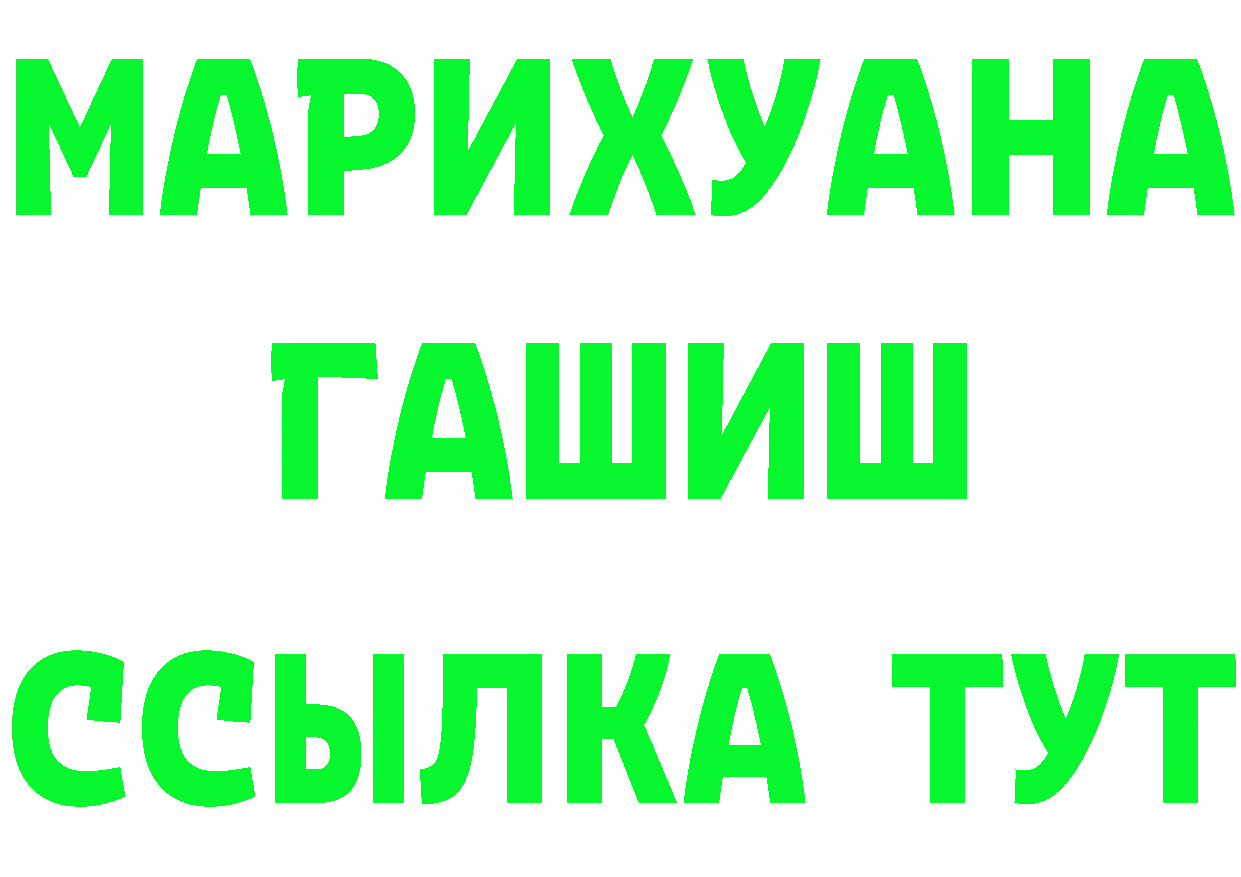 МАРИХУАНА
ГАШИШ
ССЫЛКА ТУТ